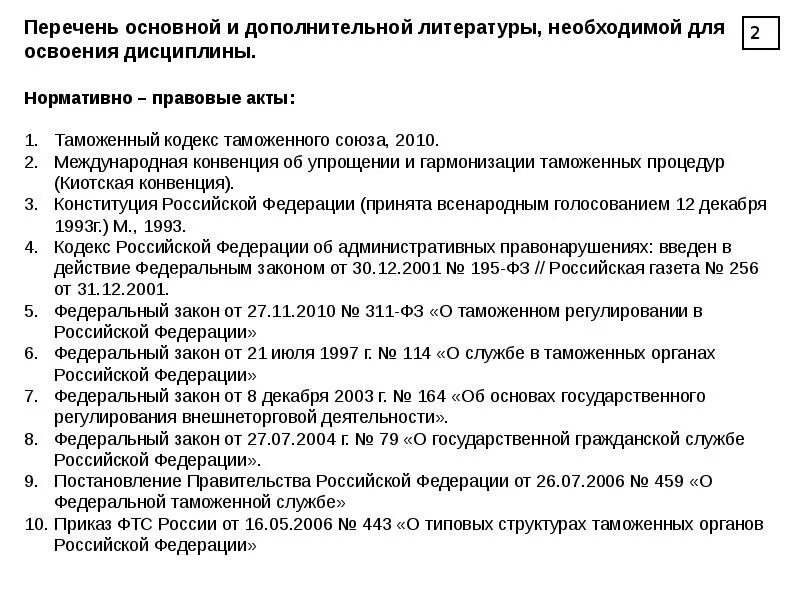 Перечень основной и дополнительной литературы, необходимой для освоения дисциплины.

2

Нормативно – правовые акты:

1. Таможенный кодекс таможенного союза, 2010.
2. Международная конвенция об упрощении и гармонизации таможенных процедур (Киотская конвенция).
3. Конституция Российской Федерации (принята всенародным голосованием 12 декабря 1993г.) М., 1993.
4. Кодекс Российской Федерации об административных правонарушениях: введен в действие Федеральным законом от 30.12.2001 № 195-ФЗ // Российская газета № 256 от 31.12.2001.
5. Федеральный закон от 27.11.2010 № 311-ФЗ «О таможенном регулировании в Российской Федерации»
6. Федеральный закон от 21 июля 1997 г. № 114 «О службе в таможенных органах Российской Федерации»
7. Федеральный закон от 8 декабря 2003 г. № 164 «Об основах государственного регулирования внешнеторговой деятельности».
8. Федеральный закон от 27.07.2004 г. № 79 «О государственной гражданской службе Российской Федерации».
9. Постановление Правительства Российской Федерации от 26.07.2006 № 459 «О Федеральной таможенной службе»
10. Приказ ФТС России от 16.05.2006 № 443 «О типовых структурах таможенных органов Российской Федерации»